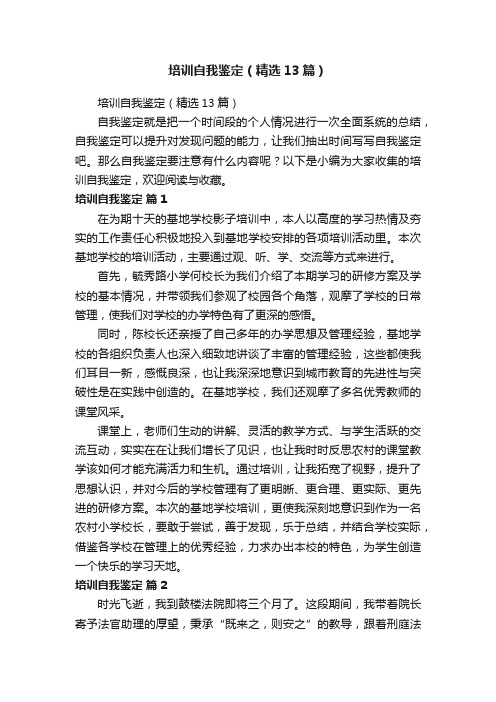 培训自我鉴定（精选13篇）

培训自我鉴定（精选13篇）

自我鉴定就是把一个时间段的个人情况进行一次全面系统的总结，自我鉴定可以提升对发现问题的能力，让我们抽出时间写写自我鉴定吧。那么自我鉴定要注意有什么内容呢？以下是小编为大家收集的培训自我鉴定，欢迎阅读与收藏。

培训自我鉴定 篇1

在为期十天的基地学校影子培训中，本人以高度的学习热情及夯实的工作责任心积极地投入到基地学校安排的各项培训活动里。本次基地学校的培训活动，主要通过观、听、学、交流等方式来进行。

首先，毓秀路小学何校长为我们介绍了本期学习的研修方案及学校的基本情况，并带领我们参观了校园各个角落，观摩了学校的日常管理，使我们对学校的办学特色有了更深的感悟。

同时，陈校长还亲授了自己多年的办学思想及管理经验，基地学校的各组织负责人也深入细致地讲谈了丰富的管理经验，这些都使我们耳目一新，感慨良深，也让我深深地意识到城市教育的先进性与突破性是在实践中创造的。在基地学校，我们还观摩了多名优秀教师的课堂风采。

课堂上，老师们生动的讲解、灵活的教学方式、与学生活跃的交流互动，实实在在让我们增长了见识，也让我时时反思农村的课堂教学该如何才能充满活力和生机。通过培训，让我拓宽了视野，提升了思想认识，并对今后的学校管理有了更明晰、更合理、更实际、更先进的研修方案。本次的基地学校培训，更使我深刻地意识到作为一名农村小学校长，要敢于尝试，善于发现，乐于总结，并结合学校实际，借鉴各学校在管理上的优秀经验，力求办出本校的特色，为学生创造一个快乐的学习天地。

培训自我鉴定 篇2

时光飞逝，我到鼓楼法院即将三个月了。这段期间，我带着院长寄予法官助理的厚望，秉承“既来之，则安之”的教导，跟着刑庭法